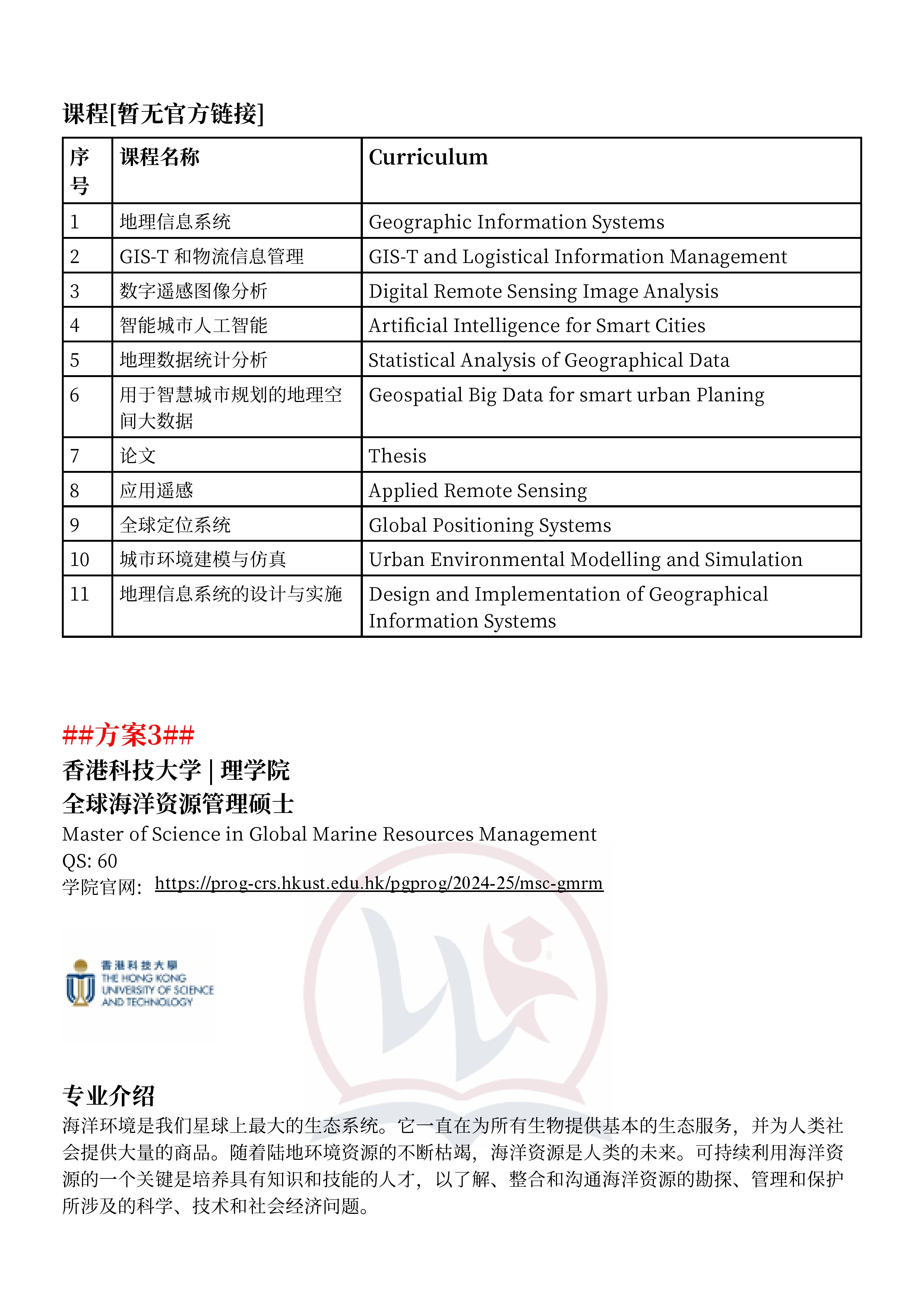 课程[暂无官方链接]

| 序号 | 课程名称 | Curriculum |
|---|---|---|
| 1 | 地理信息系统 | Geographic Information Systems |
| 2 | GIS-T 和物流信息管理 | GIS-T and Logistical Information Management |
| 3 | 数字遥感图像分析 | Digital Remote Sensing Image Analysis |
| 4 | 智能城市人工智能 | Artificial Intelligence for Smart Cities |
| 5 | 地理数据统计分析 | Statistical Analysis of Geographical Data |
| 6 | 用于智慧城市规划的地理空间大数据 | Geospatial Big Data for smart urban Planing |
| 7 | 论文 | Thesis |
| 8 | 应用遥感 | Applied Remote Sensing |
| 9 | 全球定位系统 | Global Positioning Systems |
| 10 | 城市环境建模与仿真 | Urban Environmental Modelling and Simulation |
| 11 | 地理信息系统的设计与实施 | Design and Implementation of Geographical Information Systems |

##方案3##
香港科技大学 | 理学院
全球海洋资源管理硕士
Master of Science in Global Marine Resources Management
QS: 60
学院官网: https://prog-crs.hkust.edu.hk/pgprog/2024-25/msc-gmrm

香港科技大學
THE HONG KONG UNIVERSITY OF SCIENCE AND TECHNOLOGY

专业介绍
海洋环境是我们星球上最大的生态系统。它一直在为所有生物提供基本的生态服务，并为人类社会提供大量的商品。随着陆地环境资源的不断枯竭，海洋资源是人类的未来。可持续利用海洋资源的一个关键是培养具有知识和技能的人才，以了解、整合和沟通海洋资源的勘探、管理和保护所涉及的科学、技术和社会经济问题。